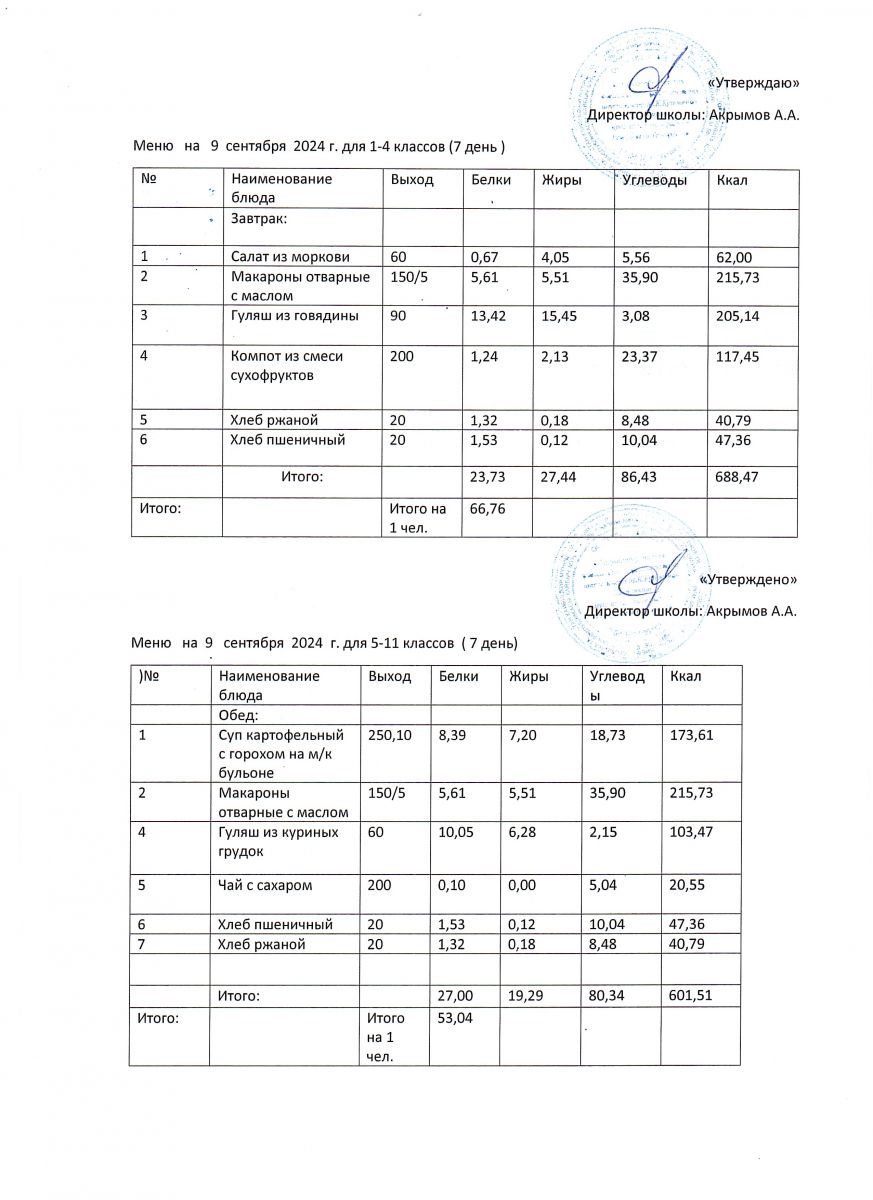 «Утверждаю»

Директор школы: Акрымов А.А.

Меню на 9 сентября 2024 г. для 1-4 классов (7 день )

| № | Наименование блюда | Выход | Белки | Жиры | Углеводы | Ккал |
|---|---|---|---|---|---|---|
| | Завтрак: | | | | | |
| 1 | Салат из моркови | 60 | 0,67 | 4,05 | 5,56 | 62,00 |
| 2 | Макароны отварные с маслом | 150/5 | 5,61 | 5,51 | 35,90 | 215,73 |
| 3 | Гуляш из говядины | 90 | 13,42 | 15,45 | 3,08 | 205,14 |
| 4 | Компот из смеси сухофруктов | 200 | 1,24 | 2,13 | 23,37 | 117,45 |
| 5 | Хлеб ржаной | 20 | 1,32 | 0,18 | 8,48 | 40,79 |
| 6 | Хлеб пшеничный | 20 | 1,53 | 0,12 | 10,04 | 47,36 |
| | Итого: | | 23,73 | 27,44 | 86,43 | 688,47 |
| Итого: | | Итого на 1 чел. | 66,76 | | | |

«Утверждено»

Директор школы: Акрымов А.А.

Меню на 9 сентября 2024 г. для 5-11 классов ( 7 день)

| )№ | Наименование блюда | Выход | Белки | Жиры | Углеводы | Ккал |
|---|---|---|---|---|---|---|
| | Обед: | | | | | |
| 1 | Суп картофельный с горохом на м/к бульоне | 250,10 | 8,39 | 7,20 | 18,73 | 173,61 |
| 2 | Макароны отварные с маслом | 150/5 | 5,61 | 5,51 | 35,90 | 215,73 |
| 4 | Гуляш из куриных грудок | 60 | 10,05 | 6,28 | 2,15 | 103,47 |
| 5 | Чай с сахаром | 200 | 0,10 | 0,00 | 5,04 | 20,55 |
| 6 | Хлеб пшеничный | 20 | 1,53 | 0,12 | 10,04 | 47,36 |
| 7 | Хлеб ржаной | 20 | 1,32 | 0,18 | 8,48 | 40,79 |
| | | | | | | |
| | Итого: | | 27,00 | 19,29 | 80,34 | 601,51 |
| Итого: | | Итого на 1 чел. | 53,04 | | | |